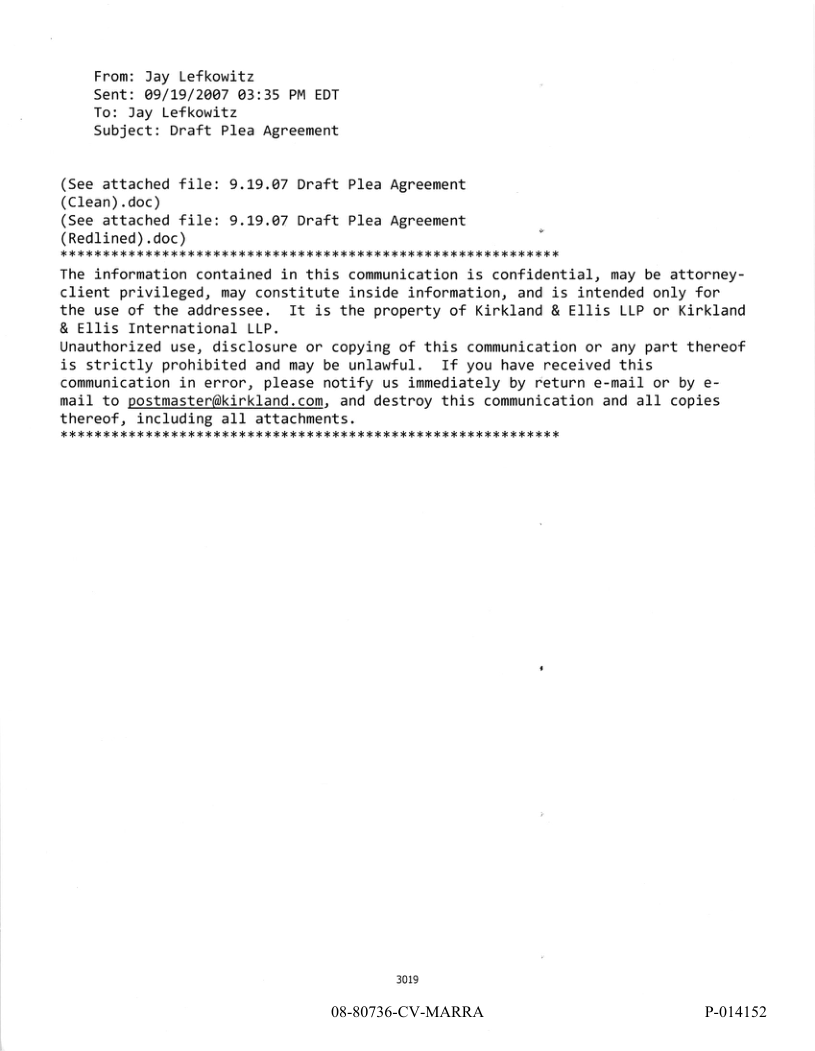 From: Jay Lefkowitz
Sent: 09/19/2007 03:35 PM EDT
To: Jay Lefkowitz
Subject: Draft Plea Agreement

(See attached file: 9.19.07 Draft Plea Agreement (Clean).doc)
(See attached file: 9.19.07 Draft Plea Agreement (Redlined).doc)
***********************************************************
The information contained in this communication is confidential, may be attorney-client privileged, may constitute inside information, and is intended only for the use of the addressee. It is the property of Kirkland & Ellis LLP or Kirkland & Ellis International LLP.
Unauthorized use, disclosure or copying of this communication or any part thereof is strictly prohibited and may be unlawful. If you have received this communication in error, please notify us immediately by return e-mail or by e-mail to postmaster@kirkland.com, and destroy this communication and all copies thereof, including all attachments.
***********************************************************

3019

08-80736-CV-MARRA

P-014152